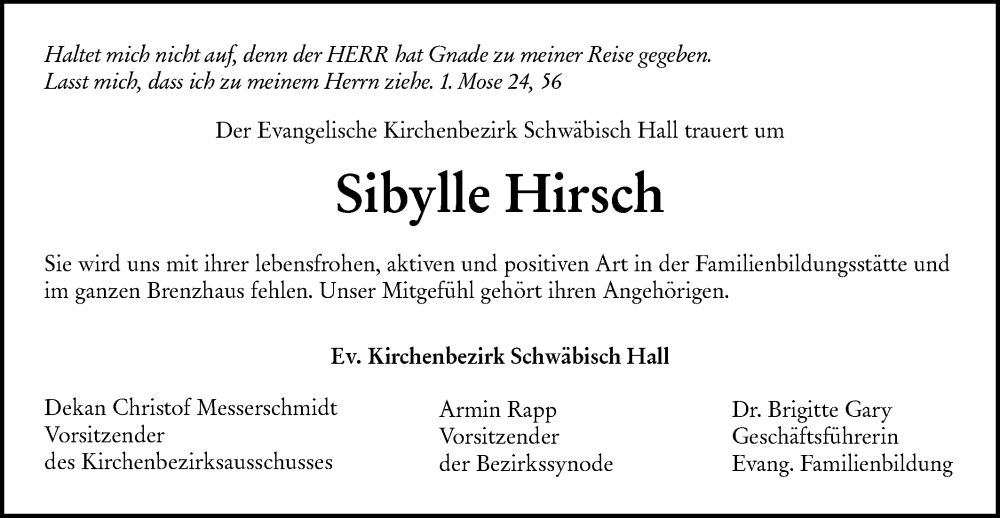 Haltet mich nicht auf, denn der HERR hat Gnade zu meiner Reise gegeben. Lasst mich, dass ich zu meinem Herrn ziehe. 1. Mose 24, 56

Der Evangelische Kirchenbezirk Schwäbisch Hall trauert um

Sibylle Hirsch

Sie wird uns mit ihrer lebensfrohen, aktiven und positiven Art in der Familienbildungsstätte und im ganzen Brenzhaus fehlen. Unser Mitgefühl gehört ihren Angehörigen.

Ev. Kirchenbezirk Schwäbisch Hall

Dekan Christof Messerschmidt
Vorsitzender
des Kirchenbezirksausschusses

Armin Rapp
Vorsitzender
der Bezirkssynode

Dr. Brigitte Gary
Geschäftsführerin
Evang. Familienbildung